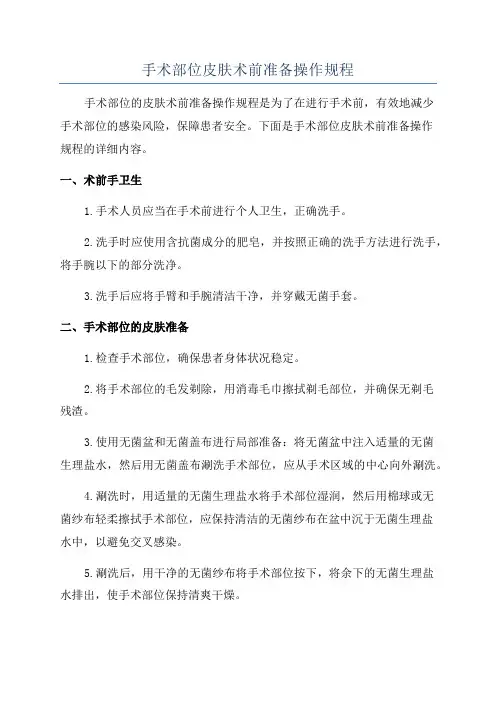 手术部位皮肤术前准备操作规程

手术部位的皮肤术前准备操作规程是为了在进行手术前，有效地减少手术部位的感染风险，保障患者安全。下面是手术部位皮肤术前准备操作规程的详细内容。

一、术前手卫生

1.手术人员应当在手术前进行个人卫生，正确洗手。

2.洗手时应使用含抗菌成分的肥皂，并按照正确的洗手方法进行洗手，将手腕以下的部分洗净。

3.洗手后应将手臂和手腕清洁干净，并穿戴无菌手套。

二、手术部位的皮肤准备

1.检查手术部位，确保患者身体状况稳定。

2.将手术部位的毛发剃除，用消毒毛巾擦拭剃毛部位，并确保无剃毛残渣。

3.使用无菌盆和无菌盖布进行局部准备：将无菌盆中注入适量的无菌生理盐水，然后用无菌盖布涮洗手术部位，应从手术区域的中心向外涮洗。

4.涮洗时，用适量的无菌生理盐水将手术部位湿润，然后用棉球或无菌纱布轻柔擦拭手术部位，应保持清洁的无菌纱布在盆中沉于无菌生理盐水中，以避免交叉感染。

5.涮洗后，用干净的无菌纱布将手术部位按下，将余下的无菌生理盐水排出，使手术部位保持清爽干燥。